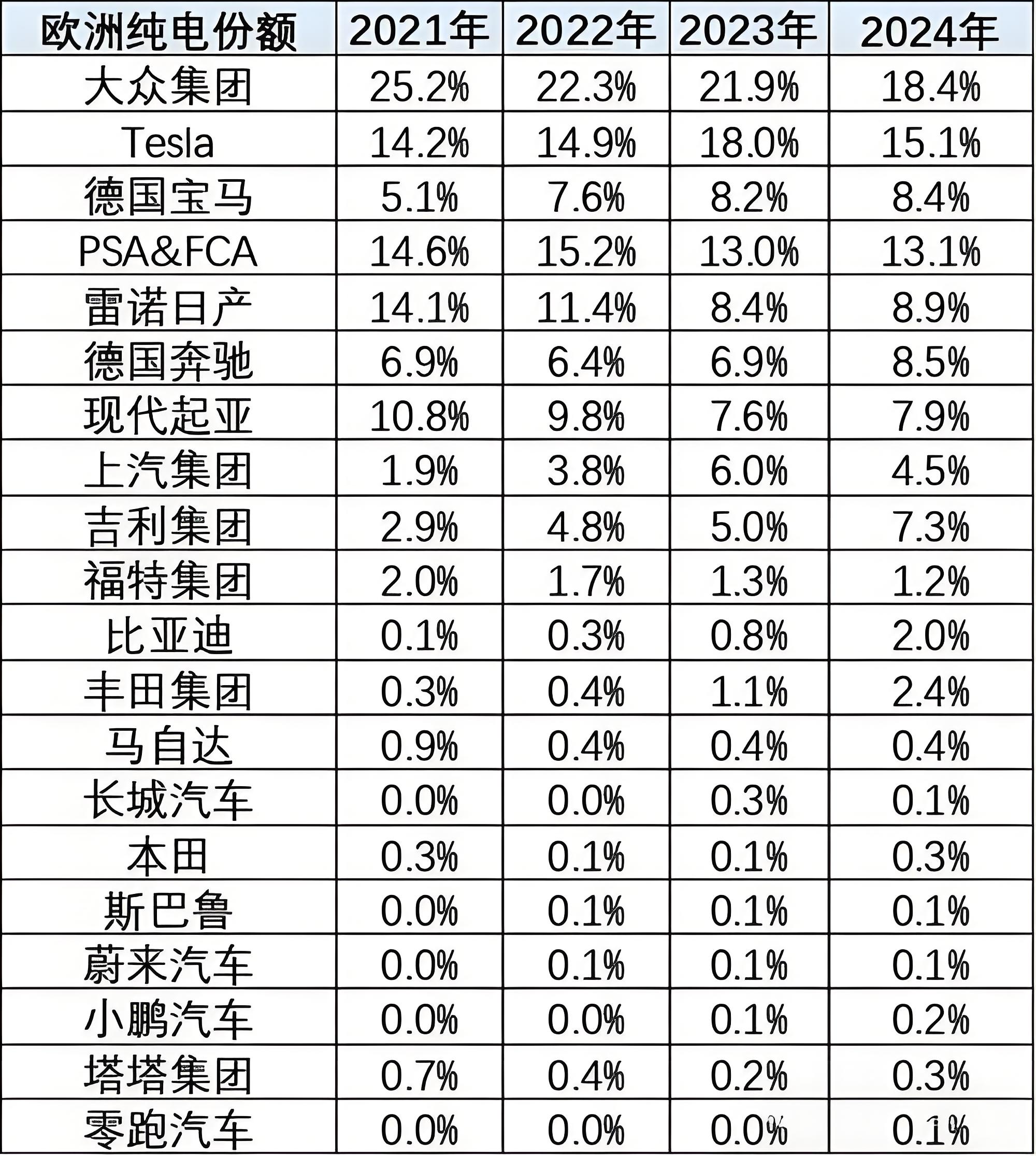 | 欧洲纯电份额 | 2021年 | 2022年 | 2023年 | 2024年 |
|---|---|---|---|---|
| 大众集团 | 25.2% | 22.3% | 21.9% | 18.4% |
| Tesla | 14.2% | 14.9% | 18.0% | 15.1% |
| 德国宝马 | 5.1% | 7.6% | 8.2% | 8.4% |
| PSA&FCA | 14.6% | 15.2% | 13.0% | 13.1% |
| 雷诺日产 | 14.1% | 11.4% | 8.4% | 8.9% |
| 德国奔驰 | 6.9% | 6.4% | 6.9% | 8.5% |
| 现代起亚 | 10.8% | 9.8% | 7.6% | 7.9% |
| 上汽集团 | 1.9% | 3.8% | 6.0% | 4.5% |
| 吉利集团 | 2.9% | 4.8% | 5.0% | 7.3% |
| 福特集团 | 2.0% | 1.7% | 1.3% | 1.2% |
| 比亚迪 | 0.1% | 0.3% | 0.8% | 2.0% |
| 丰田集团 | 0.3% | 0.4% | 1.1% | 2.4% |
| 马自达 | 0.9% | 0.4% | 0.4% | 0.4% |
| 长城汽车 | 0.0% | 0.0% | 0.3% | 0.1% |
| 本田 | 0.3% | 0.1% | 0.1% | 0.3% |
| 斯巴鲁 | 0.0% | 0.1% | 0.1% | 0.1% |
| 蔚来汽车 | 0.0% | 0.1% | 0.1% | 0.1% |
| 小鹏汽车 | 0.0% | 0.0% | 0.1% | 0.2% |
| 塔塔集团 | 0.7% | 0.4% | 0.2% | 0.3% |
| 零跑汽车 | 0.0% | 0.0% | 0.0% | 0.1% |